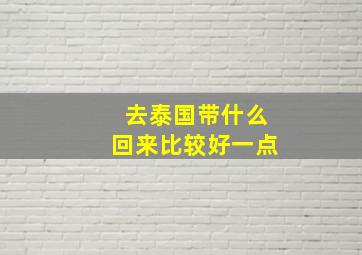 去泰国带什么
回来比较好一点